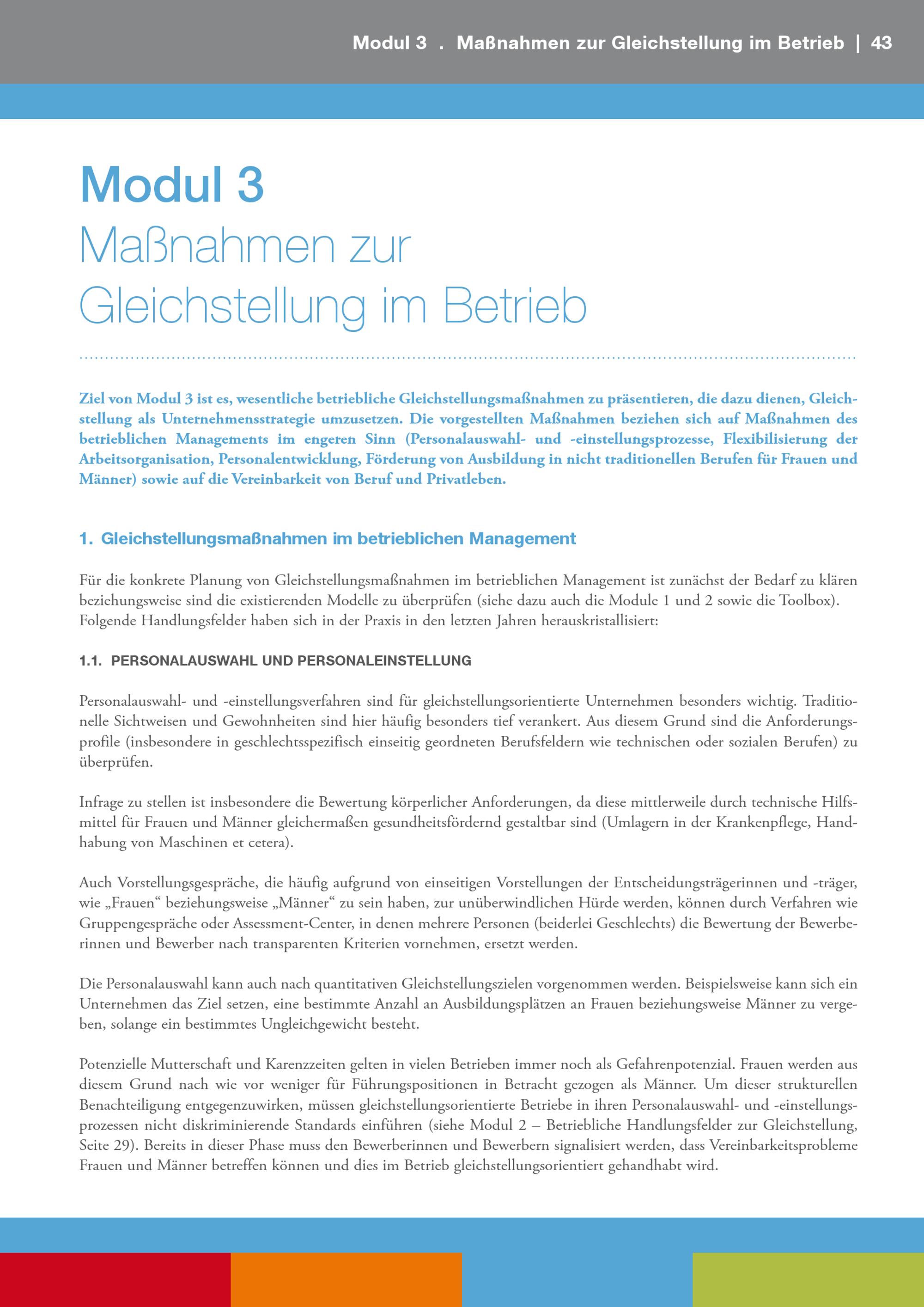 Modul 3 . Maßnahmen zur Gleichstellung im Betrieb | 43

Modul 3
Maßnahmen zur
Gleichstellung im Betrieb

Ziel von Modul 3 ist es, wesentliche betriebliche Gleichstellungsmaßnahmen zu präsentieren, die dazu dienen, Gleichstellung als Unternehmensstrategie umzusetzen. Die vorgestellten Maßnahmen beziehen sich auf Maßnahmen des betrieblichen Managements im engeren Sinn (Personalauswahl- und -einstellungsprozesse, Flexibilisierung der Arbeitsorganisation, Personalentwicklung, Förderung von Ausbildung in nicht traditionellen Berufen für Frauen und Männer) sowie auf die Vereinbarkeit von Beruf und Privatleben.

1. Gleichstellungsmaßnahmen im betrieblichen Management

Für die konkrete Planung von Gleichstellungsmaßnahmen im betrieblichen Management ist zunächst der Bedarf zu klären beziehungsweise sind die existierenden Modelle zu überprüfen (siehe dazu auch die Module 1 und 2 sowie die Toolbox). Folgende Handlungsfelder haben sich in der Praxis in den letzten Jahren herauskristallisiert:

1.1. PERSONALAUSWAHL UND PERSONALEINSTELLUNG

Personalauswahl- und -einstellungsverfahren sind für gleichstellungsorientierte Unternehmen besonders wichtig. Traditionelle Sichtweisen und Gewohnheiten sind hier häufig besonders tief verankert. Aus diesem Grund sind die Anforderungsprofile (insbesondere in geschlechtsspezifisch einseitig geordneten Berufsfeldern wie technischen oder sozialen Berufen) zu überprüfen.

Infrage zu stellen ist insbesondere die Bewertung körperlicher Anforderungen, da diese mittlerweile durch technische Hilfsmittel für Frauen und Männer gleichermaßen gesundheitsfördernd gestaltbar sind (Umlagern in der Krankenpflege, Handhabung von Maschinen et cetera).

Auch Vorstellungsgespräche, die häufig aufgrund von einseitigen Vorstellungen der Entscheidungsträgerinnen und -träger, wie „Frauen“ beziehungsweise „Männer“ zu sein haben, zur unüberwindlichen Hürde werden, können durch Verfahren wie Gruppengespräche oder Assessment-Center, in denen mehrere Personen (beiderlei Geschlechts) die Bewertung der Bewerberinnen und Bewerber nach transparenten Kriterien vornehmen, ersetzt werden.

Die Personalauswahl kann auch nach quantitativen Gleichstellungszielen vorgenommen werden. Beispielsweise kann sich ein Unternehmen das Ziel setzen, eine bestimmte Anzahl an Ausbildungsplätzen an Frauen beziehungsweise Männer zu vergeben, solange ein bestimmtes Ungleichgewicht besteht.

Potenzielle Mutterschaft und Karenzzeiten gelten in vielen Betrieben immer noch als Gefahrenpotenzial. Frauen werden aus diesem Grund nach wie vor weniger für Führungspositionen in Betracht gezogen als Männer. Um dieser strukturellen Benachteiligung entgegenzuwirken, müssen gleichstellungsorientierte Betriebe in ihren Personalauswahl- und -einstellungsprozessen nicht diskriminierende Standards einführen (siehe Modul 2 – Betriebliche Handlungsfelder zur Gleichstellung, Seite 29). Bereits in dieser Phase muss den Bewerberinnen und Bewerbern signalisiert werden, dass Vereinbarkeitsprobleme Frauen und Männer betreffen können und dies im Betrieb gleichstellungsorientiert gehandhabt wird.